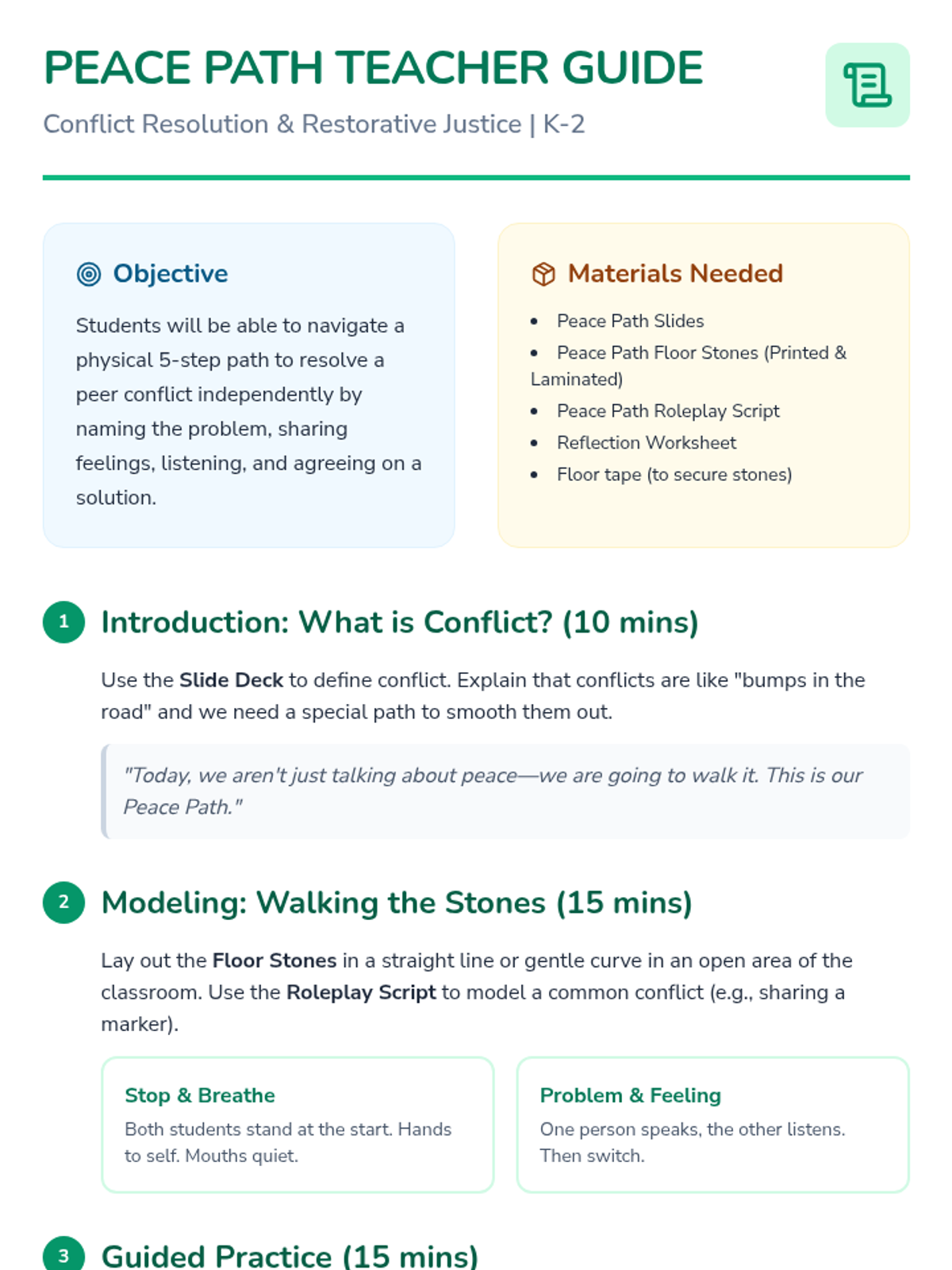 PEACE PATH TEACHER GUIDE

Conflict Resolution & Restorative Justice | K-2

Objective

Students will be able to navigate a physical 5-step path to resolve a peer conflict independently by naming the problem, sharing feelings, listening, and agreeing on a solution.

Materials Needed

• Peace Path Slides
• Peace Path Floor Stones (Printed & Laminated)
• Peace Path Roleplay Script
• Reflection Worksheet
• Floor tape (to secure stones)

1 Introduction: What is Conflict? (10 mins)

Use the Slide Deck to define conflict. Explain that conflicts are like "bumps in the road" and we need a special path to smooth them out.

"Today, we aren't just talking about peace—we are going to walk it. This is our Peace Path."

2 Modeling: Walking the Stones (15 mins)

Lay out the Floor Stones in a straight line or gentle curve in an open area of the classroom. Use the Roleplay Script to model a common conflict (e.g., sharing a marker).

Stop & Breathe

Both students stand at the start. Hands to self. Mouths quiet.

Problem & Feeling

One person speaks, the other listens. Then switch.

3 Guided Practice (15 mins)